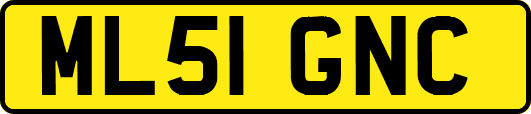 ML51 GNC